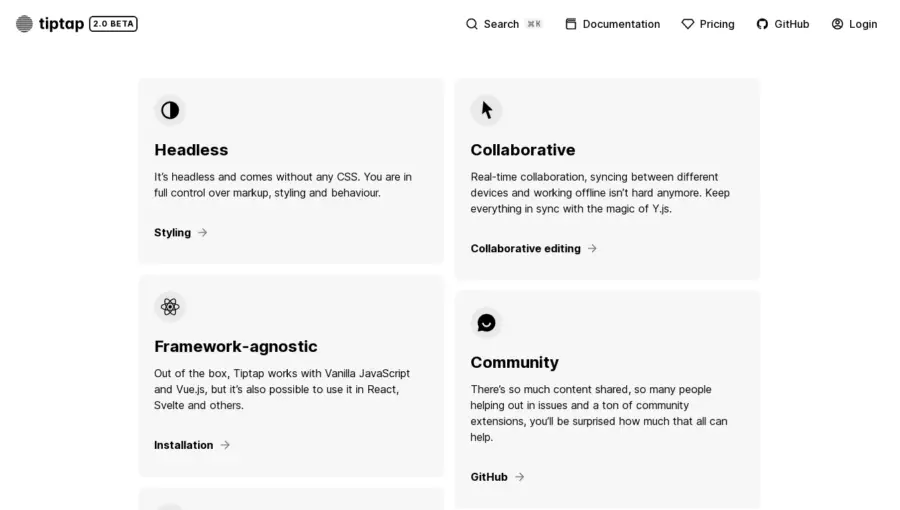 tiptap 2.0 BETA

Search ⌘K Documentation Pricing GitHub Login

Headless

It's headless and comes without any CSS. You are in full control over markup, styling and behaviour.

Styling →

Framework-agnostic

Out of the box, Tiptap works with Vanilla JavaScript and Vue.js, but it's also possible to use it in React, Svelte and others.

Installation →

Collaborative

Real-time collaboration, syncing between different devices and working offline isn't hard anymore. Keep everything in sync with the magic of Y.js.

Collaborative editing →

Community

There's so much content shared, so many people helping out in issues and a ton of community extensions, you'll be surprised how much that all can help.

GitHub →